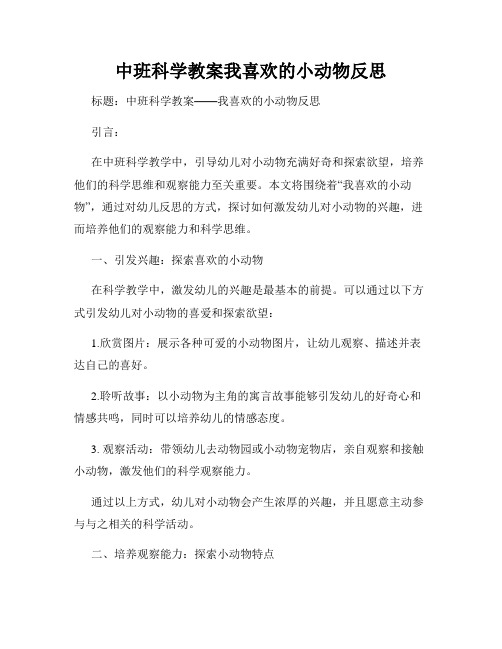 中班科学教案我喜欢的小动物反思

标题：中班科学教案——我喜欢的小动物反思

引言：

在中班科学教学中，引导幼儿对小动物充满好奇和探索欲望，培养他们的科学思维和观察能力至关重要。本文将围绕着“我喜欢的小动物”，通过对幼儿反思的方式，探讨如何激发幼儿对小动物的兴趣，进而培养他们的观察能力和科学思维。

一、引发兴趣：探索喜欢的小动物

在科学教学中，激发幼儿的兴趣是最基本的前提。可以通过以下方式引发幼儿对小动物的喜爱和探索欲望：

1.欣赏图片：展示各种可爱的小动物图片，让幼儿观察、描述并表达自己的喜好。

2.聆听故事：以小动物为主角的寓言故事能够引发幼儿的好奇心和情感共鸣，同时可以培养幼儿的情感态度。

3. 观察活动：带领幼儿去动物园或小动物宠物店，亲自观察和接触小动物，激发他们的科学观察能力。

通过以上方式，幼儿对小动物会产生浓厚的兴趣，并且愿意主动参与与之相关的科学活动。

二、培养观察能力：探索小动物特点